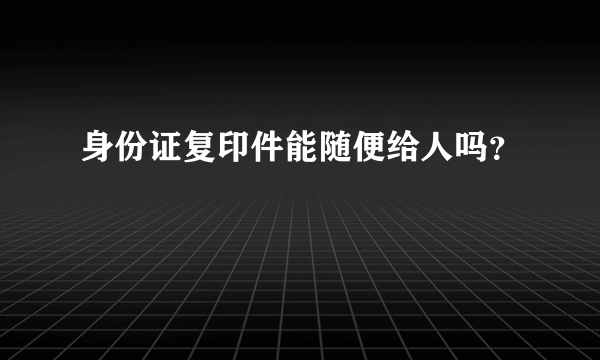 身份证复印件能随便给人吗?